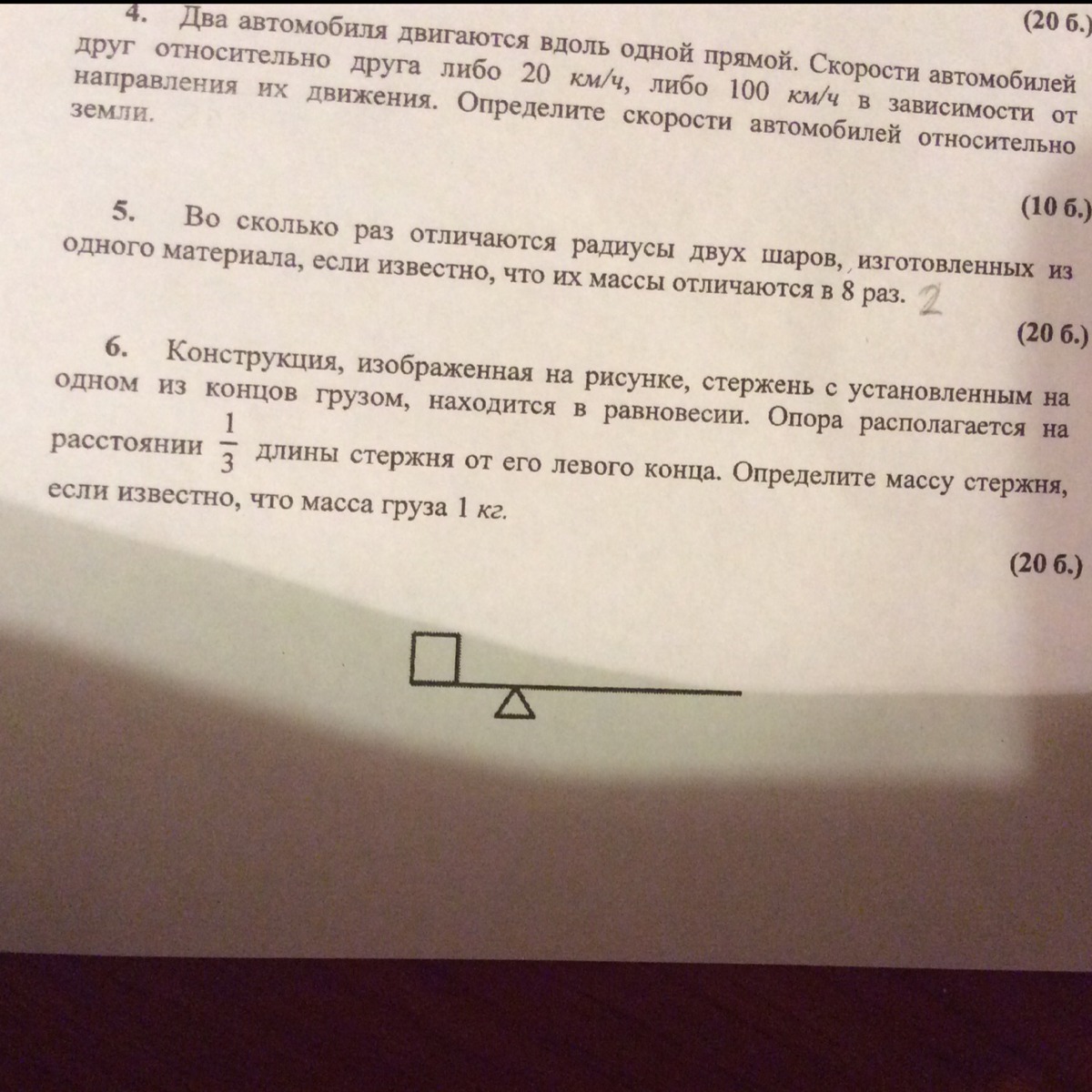 (20 б.)

4. Два автомобиля двигаются вдоль одной прямой. Скорости автомобилей друг относительно друга либо 20 км/ч, либо 100 км/ч в зависимости от направления их движения. Определите скорости автомобилей относительно земли.

(10 б.)

5. Во сколько раз отличаются радиусы двух шаров, изготовленных из одного материала, если известно, что их массы отличаются в 8 раз. 2

(20 б.)

6. Конструкция, изображенная на рисунке, стержень с установленным на одном из концов грузом, находится в равновесии. Опора располагается на расстоянии $\frac{1}{3}$ длины стержня от его левого конца. Определите массу стержня, если известно, что масса груза 1 кг.

(20 б.)